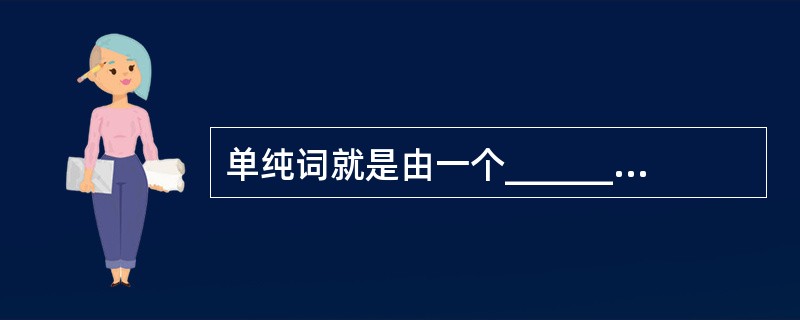 单纯词就是由一个______...